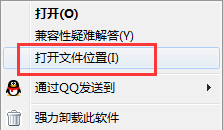 打开(O)
兼容性疑难解答(Y)
打开文件位置(I)
通过QQ发送到
强力卸载此软件